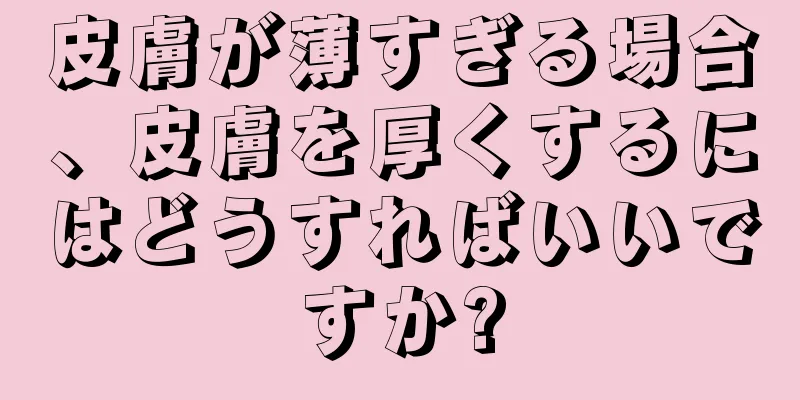 皮膚が薄すぎる場合、皮膚を厚くするにはどうすればいいですか?